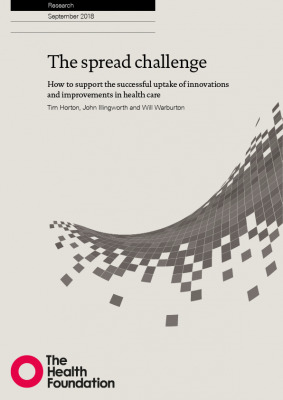 Research

September 2018

The spread challenge

How to support the successful uptake of innovations and improvements in health care

Tim Horton, John Illingworth and Will Warburton

The Health Foundation